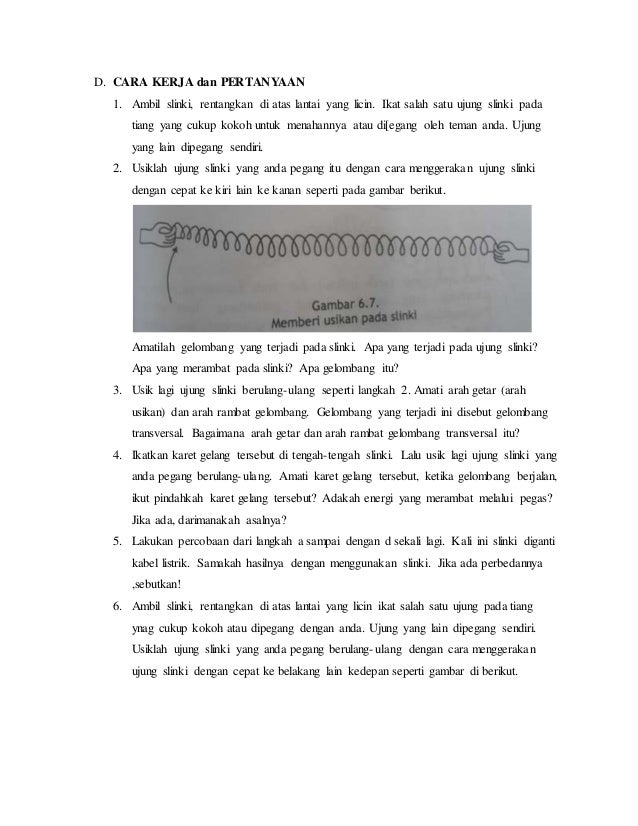 D. CARA KERJA dan PERTANYAAN

1. Ambil slinki, rentangkan di atas lantai yang licin. Ikat salah satu ujung slinki pada tiang yang cukup kokoh untuk menahannya atau di[egang oleh teman anda. Ujung yang lain dipegang sendiri.

2. Usiklah ujung slinki yang anda pegang itu dengan cara menggerakan ujung slinki dengan cepat ke kiri lain ke kanan seperti pada gambar berikut.

Gambar 6.7.
Memberi usikan pada slinki

Amatilah gelombang yang terjadi pada slinki. Apa yang terjadi pada ujung slinki? Apa yang merambat pada slinki? Apa gelombang itu?

3. Usik lagi ujung slinki berulang-ulang seperti langkah 2. Amati arah getar (arah usikan) dan arah rambat gelombang. Gelombang yang terjadi ini disebut gelombang transversal. Bagaimana arah getar dan arah rambat gelombang transversal itu?

4. Ikatkan karet gelang tersebut di tengah-tengah slinki. Lalu usik lagi ujung slinki yang anda pegang berulang-ulang. Amati karet gelang tersebut, ketika gelombang berjalan, ikut pindahkah karet gelang tersebut? Adakah energi yang merambat melalui pegas? Jika ada, darimanakah asalnya?

5. Lakukan percobaan dari langkah a sampai dengan d sekali lagi. Kali ini slinki diganti kabel listrik. Samakah hasilnya dengan menggunakan slinki. Jika ada perbedannya ,sebutkan!

6. Ambil slinki, rentangkan di atas lantai yang licin ikat salah satu ujung pada tiang ynag cukup kokoh atau dipegang dengan anda. Ujung yang lain dipegang sendiri. Usiklah ujung slinki yang anda pegang berulang-ulang dengan cara menggerakan ujung slinki dengan cepat ke belakang lain kedepan seperti gambar di berikut.